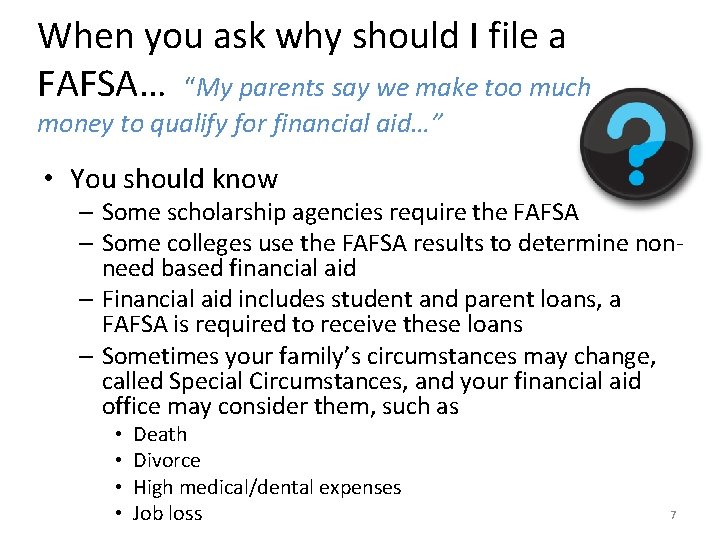 When you ask why should I file a FAFSA… "My parents say we make too much money to qualify for financial aid…"

• You should know
- Some scholarship agencies require the FAFSA
- Some colleges use the FAFSA results to determine non-need based financial aid
- Financial aid includes student and parent loans, a FAFSA is required to receive these loans
- Sometimes your family's circumstances may change, called Special Circumstances, and your financial aid office may consider them, such as
• Death
• Divorce
• High medical/dental expenses
• Job loss

7